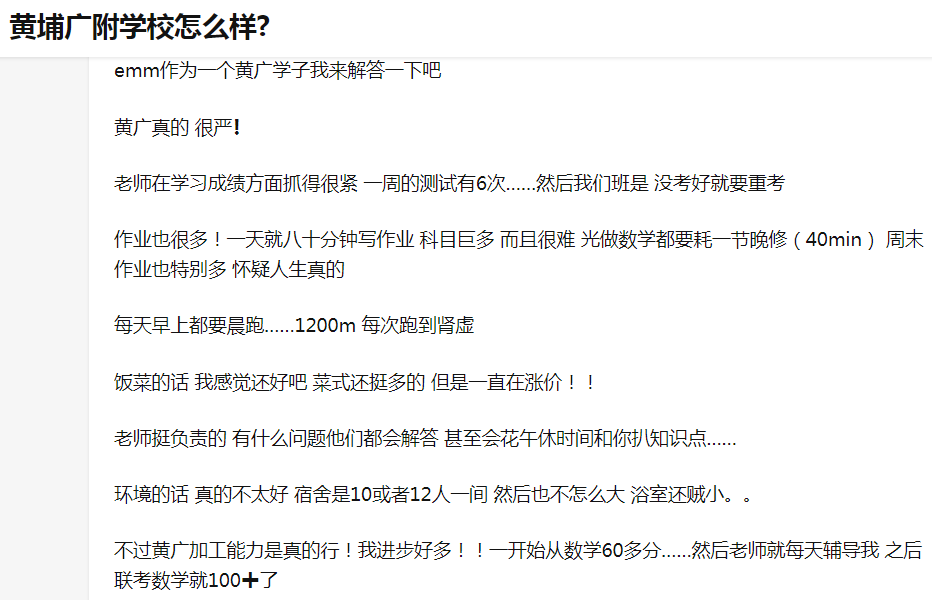 黄埔广附学校怎么样?

emm作为一个黄广学子我来解答一下吧

黄广真的 很严!

老师在学习成绩方面抓得很紧 一周的测试有6次......然后我们班是 没考好就要重考

作业也很多！一天就八十分钟写作业 科目巨多 而且很难 光做数学都要耗一节晚修（40min） 周末作业也特别多 怀疑人生真的

每天早上都要晨跑......1200m 每次跑到肾虚

饭菜的话 我感觉还好吧 菜式还挺多的 但是一直在涨价！！

老师挺负责的 有什么问题他们都会解答 甚至会花午休时间和你扒知识点......

环境的话 真的不太好 宿舍是10或者12人一间 然后也不怎么大 浴室还贼小。。

不过黄广加工能力是真的行！我进步好多！！一开始从数学60多分......然后老师就每天辅导我 之后联考数学就100➕了